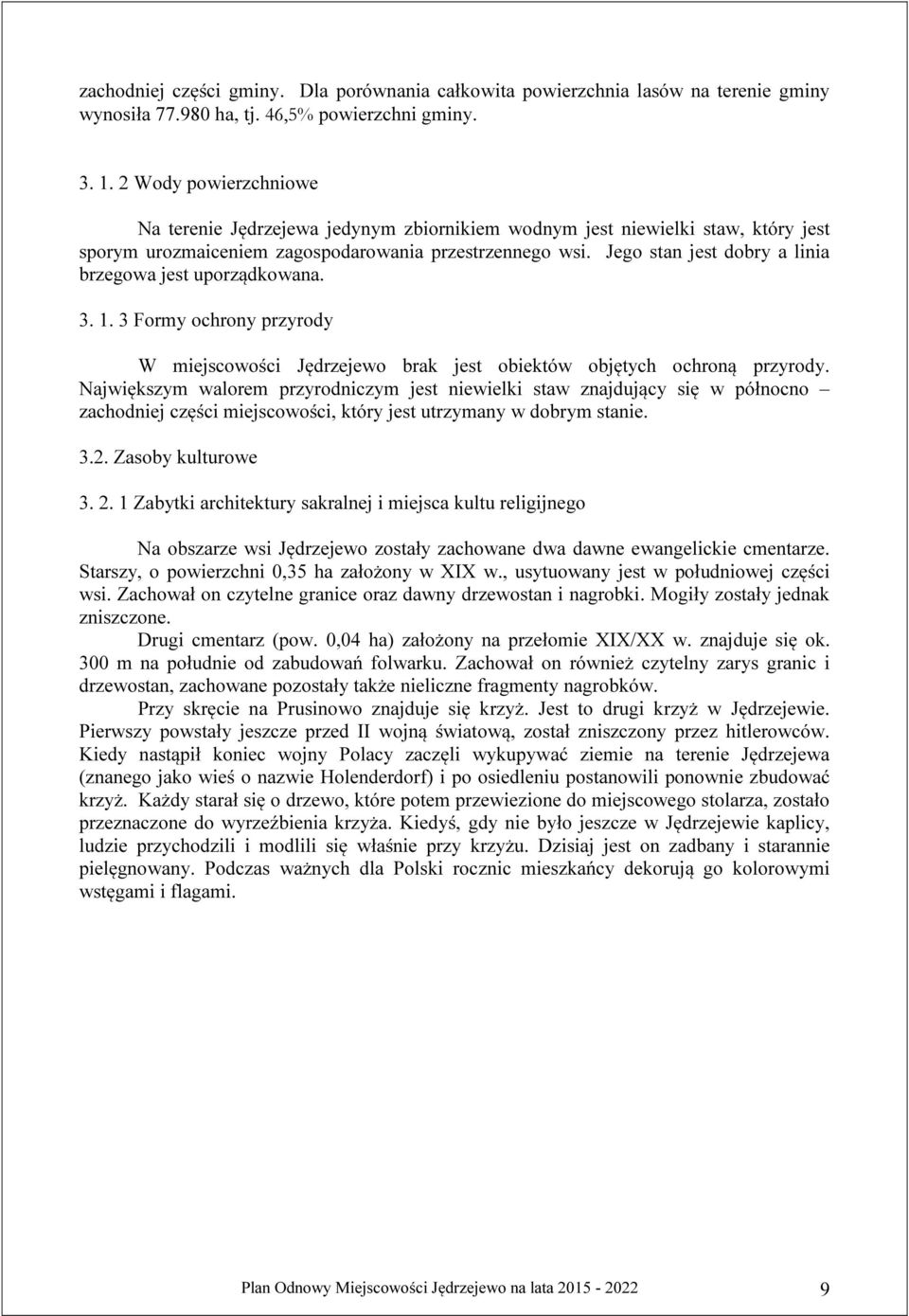 zachodniej części gminy. Dla porównania całkowita powierzchnia lasów na terenie gminy wynosiła 77.980 ha, tj. 46,5% powierzchni gminy.

3. 1. 2 Wody powierzchniowe

Na terenie Jędrzejewa jedynym zbiornikiem wodnym jest niewielki staw, który jest sporym urozmaiceniem zagospodarowania przestrzennego wsi. Jego stan jest dobry a linia brzegowa jest uporządkowana.

3. 1. 3 Formy ochrony przyrody

W miejscowości Jędrzejewo brak jest obiektów objętych ochroną przyrody. Największym walorem przyrodniczym jest niewielki staw znajdujący się w północno – zachodniej części miejscowości, który jest utrzymany w dobrym stanie.

3.2. Zasoby kulturowe

3. 2. 1 Zabytki architektury sakralnej i miejsca kultu religijnego

Na obszarze wsi Jędrzejewo zostały zachowane dwa dawne ewangelickie cmentarze. Starszy, o powierzchni 0,35 ha założony w XIX w., usytuowany jest w południowej części wsi. Zachował on czytelne granice oraz dawny drzewostan i nagrobki. Mogiły zostały jednak zniszczone.

Drugi cmentarz (pow. 0,04 ha) założony na przełomie XIX/XX w. znajduje się ok. 300 m na południe od zabudowań folwarku. Zachował on również czytelny zarys granic i drzewostan, zachowane pozostały także nieliczne fragmenty nagrobków.

Przy skręcie na Prusinowo znajduje się krzyż. Jest to drugi krzyż w Jędrzejewie. Pierwszy powstały jeszcze przed II wojną światową, został zniszczony przez hitlerowców. Kiedy nastąpił koniec wojny Polacy zaczęli wykupywać ziemie na terenie Jędrzejewa (znanego jako wieś o nazwie Holenderdorf) i po osiedleniu postanowili ponownie zbudować krzyż. Każdy starał się o drzewo, które potem przewiezione do miejscowego stolarza, zostało przeznaczone do wyrzeźbienia krzyża. Kiedyś, gdy nie było jeszcze w Jędrzejewie kaplicy, ludzie przychodzili i modlili się właśnie przy krzyżu. Dzisiaj jest on zadbany i starannie pielęgnowany. Podczas ważnych dla Polski rocznic mieszkańcy dekorują go kolorowymi wstęgami i flagami.

Plan Odnowy Miejscowości Jędrzejewo na lata 2015 - 2022 9